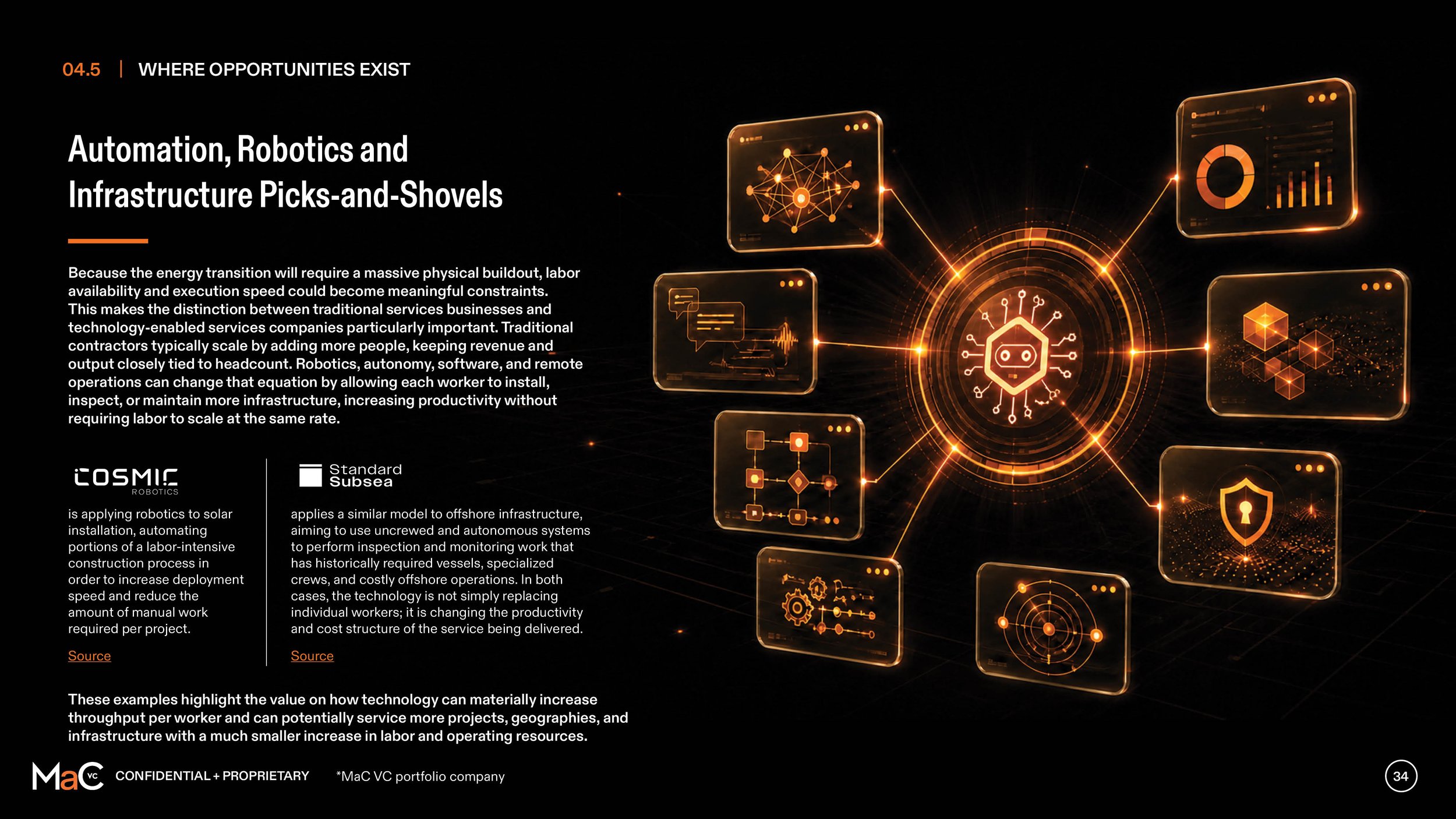 04.5 | WHERE OPPORTUNITIES EXIST

Automation, Robotics and Infrastructure Picks-and-Shovels

Because the energy transition will require a massive physical buildout, labor availability and execution speed could become meaningful constraints. This makes the distinction between traditional services businesses and technology-enabled services companies particularly important. Traditional contractors typically scale by adding more people, keeping revenue and output closely tied to headcount. Robotics, autonomy, software, and remote operations can change that equation by allowing each worker to install, inspect, or maintain more infrastructure, increasing productivity without requiring labor to scale at the same rate.

COSMIC ROBOTICS

is applying robotics to solar installation, automating portions of a labor-intensive construction process in order to increase deployment speed and reduce the amount of manual work required per project.

Source

Standard Subsea

applies a similar model to offshore infrastructure, aiming to use uncrewed and autonomous systems to perform inspection and monitoring work that has historically required vessels, specialized crews, and costly offshore operations. In both cases, the technology is not simply replacing individual workers; it is changing the productivity and cost structure of the service being delivered.

Source

These examples highlight the value on how technology can materially increase throughput per worker and can potentially service more projects, geographies, and infrastructure with a much smaller increase in labor and operating resources.

MaC VC CONFIDENTIAL + PROPRIETARY *MaC VC portfolio company

34